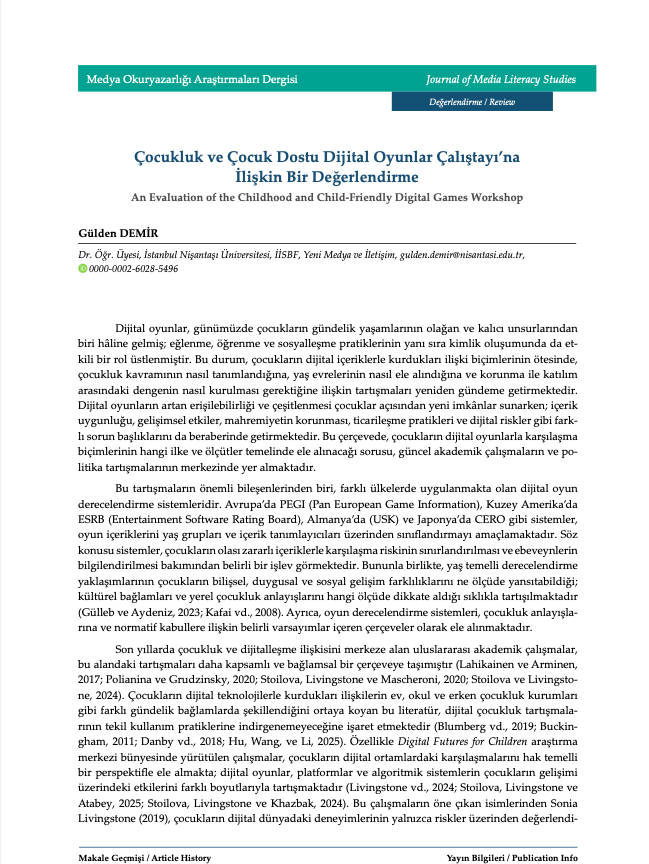 Medya Okuryazarlığı Araştırmaları Dergisi

Journal of Media Literacy Studies

Değerlendirme / Review

Çocukluk ve Çocuk Dostu Dijital Oyunlar Çalıştayı'na İlişkin Bir Değerlendirme

An Evaluation of the Childhood and Child-Friendly Digital Games Workshop

Gülden DEMİR

Dr. Öğr. Üyesi, İstanbul Nişantaşı Üniversitesi, İİSBF, Yeni Medya ve İletişim, gulden.demir@nisantasi.edu.tr, 0000-0002-6028-5496

Dijital oyunlar, günümüzde çocukların gündelik yaşamlarının olağan ve kalıcı unsurlarından biri hâline gelmiş; eğlenme, öğrenme ve sosyalleşme pratiklerinin yanı sıra kimlik oluşumunda da etkili bir rol üstlenmiştir. Bu durum, çocukların dijital içeriklerle kurdukları ilişki biçimlerinin ötesinde, çocukluk kavramının nasıl tanımlandığına, yaş evrelerinin nasıl ele alındığına ve korunma ile katılım arasındaki dengenin nasıl kurulması gerektiğine ilişkin tartışmaları yeniden gündeme getirmektedir. Dijital oyunların artan erişilebilirliği ve çeşitlenmesi çocuklar açısından yeni imkânlar sunarken; içerik uygunluğu, gelişimsel etkiler, mahremiyetin korunması, ticarileşme pratikleri ve dijital riskler gibi farklı sorun başlıklarını da beraberinde getirmektedir. Bu çerçevede, çocukların dijital oyunlarla karşılaşma biçimlerinin hangi ilke ve ölçütler temelinde ele alınacağı sorusu, güncel akademik çalışmaların ve politika tartışmalarının merkezinde yer almaktadır.

Bu tartışmaların önemli bileşenlerinden biri, farklı ülkelerde uygulanmakta olan dijital oyun derecelendirme sistemleridir. Avrupa'da PEGI (Pan European Game Information), Kuzey Amerika'da ESRB (Entertainment Software Rating Board), Almanya'da (USK) ve Japonya'da CERO gibi sistemler, oyun içeriklerini yaş grupları ve içerik tanımlayıcıları üzerinden sınıflandırmayı amaçlamaktadır. Söz konusu sistemler, çocukların olası zararlı içeriklerle karşılaşma riskinin sınırlandırılması ve ebeveynlerin bilgilendirilmesi bakımından belirli bir işlev görmektedir. Bununla birlikte, yaş temelli derecelendirme yaklaşımlarının çocukların bilişsel, duygusal ve sosyal gelişim farklılıklarını ne ölçüde yansıtabildiği; kültürel bağlamları ve yerel çocukluk anlayışlarını hangi ölçüde dikkate aldığı sıklıkla tartışılmaktadır (Gülleb ve Aydeniz, 2023; Kafai vd., 2008). Ayrıca, oyun derecelendirme sistemleri, çocukluk anlayışlarına ve normatif kabullere ilişkin belirli varsayımlar içeren çerçeveler olarak ele alınmaktadır.

Son yıllarda çocukluk ve dijitalleşme ilişkisini merkeze alan uluslararası akademik çalışmalar, bu alandaki tartışmaları daha kapsamlı ve bağlamsal bir çerçeveye taşımıştır (Lahikainen ve Arminen, 2017; Polianina ve Grudzinsky, 2020; Stoilova, Livingstone ve Mascheroni, 2020; Stoilova ve Livingstone, 2024). Çocukların dijital teknolojilerle kurdukları ilişkilerin ev, okul ve erken çocukluk kurumları gibi farklı gündelik bağlamlarda şekillendiğini ortaya koyan bu literatür, dijital çocukluk tartışmalarının tekil kullanım pratiklerine indirgenemeyeceğine işaret etmektedir (Blumberg vd., 2019; Buckingham, 2011; Danby vd., 2018; Hu, Wang, ve Li, 2025). Özellikle Digital Futures for Children araştırma merkezi bünyesinde yürütülen çalışmalar, çocukların dijital ortamlardaki karşılaşmalarını hak temelli bir perspektifle ele almakta; dijital oyunlar, platformlar ve algoritmik sistemlerin çocukların gelişimi üzerindeki etkilerini farklı boyutlarıyla tartışmaktadır (Livingstone vd., 2024; Stoilova, Livingstone ve Atabey, 2025; Stoilova, Livingstone ve Khazbak, 2024). Bu çalışmaların öne çıkan isimlerinden Sonia Livingstone (2019), çocukların dijital dünyadaki deneyimlerinin yalnızca riskler üzerinden değerlendi-

Makale Geçmişi / Article History

Yayın Bilgileri / Publication Info